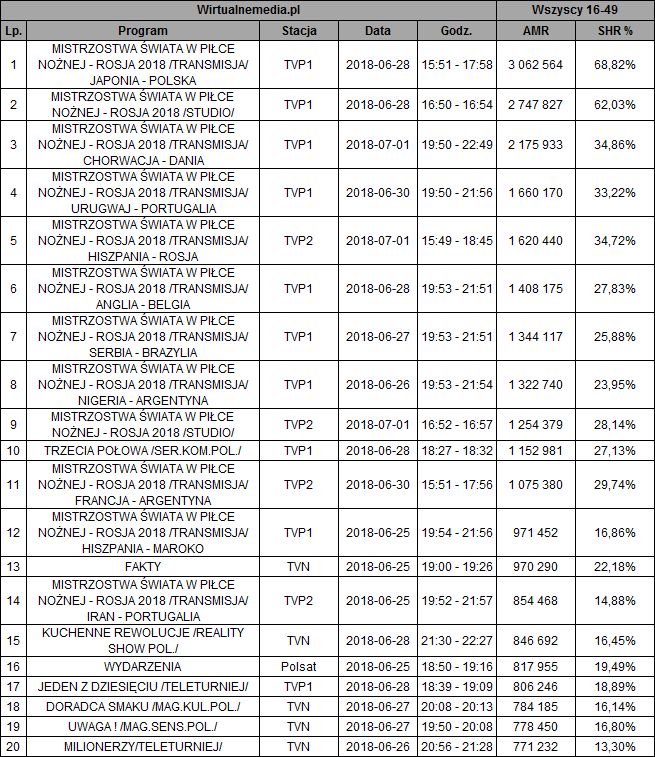 | Wirtualnemedia.pl | | | | | Wszyscy 16-49 | |
|---|---|---|---|---|---|---|
| Lp. | Program | Stacja | Data | Godz. | AMR | SHR % |
| 1 | MISTRZOSTWA ŚWIATA W PIŁCE NOŻNEJ - ROSJA 2018 /TRANSMISJA/ JAPONIA - POLSKA | TVP1 | 2018-06-28 | 15:51 - 17:58 | 3 062 564 | 68,82% |
| 2 | MISTRZOSTWA ŚWIATA W PIŁCE NOŻNEJ - ROSJA 2018 /STUDIO/ | TVP1 | 2018-06-28 | 16:50 - 16:54 | 2 747 827 | 62,03% |
| 3 | MISTRZOSTWA ŚWIATA W PIŁCE NOŻNEJ - ROSJA 2018 /TRANSMISJA/ CHORWACJA - DANIA | TVP1 | 2018-07-01 | 19:50 - 22:49 | 2 175 933 | 34,86% |
| 4 | MISTRZOSTWA ŚWIATA W PIŁCE NOŻNEJ - ROSJA 2018 /TRANSMISJA/ URUGWAJ - PORTUGALIA | TVP1 | 2018-06-30 | 19:50 - 21:56 | 1 660 170 | 33,22% |
| 5 | MISTRZOSTWA ŚWIATA W PIŁCE NOŻNEJ - ROSJA 2018 /TRANSMISJA/ HISZPANIA - ROSJA | TVP2 | 2018-07-01 | 15:49 - 18:45 | 1 620 440 | 34,72% |
| 6 | MISTRZOSTWA ŚWIATA W PIŁCE NOŻNEJ - ROSJA 2018 /TRANSMISJA/ ANGLIA - BELGIA | TVP1 | 2018-06-28 | 19:53 - 21:51 | 1 408 175 | 27,83% |
| 7 | MISTRZOSTWA ŚWIATA W PIŁCE NOŻNEJ - ROSJA 2018 /TRANSMISJA/ SERBIA - BRAZYLIA | TVP1 | 2018-06-27 | 19:53 - 21:51 | 1 344 117 | 25,88% |
| 8 | MISTRZOSTWA ŚWIATA W PIŁCE NOŻNEJ - ROSJA 2018 /TRANSMISJA/ NIGERIA - ARGENTYNA | TVP1 | 2018-06-26 | 19:53 - 21:54 | 1 322 740 | 23,95% |
| 9 | MISTRZOSTWA ŚWIATA W PIŁCE NOŻNEJ - ROSJA 2018 /STUDIO/ | TVP2 | 2018-07-01 | 16:52 - 16:57 | 1 254 379 | 28,14% |
| 10 | TRZECIA POŁOWA /SER.KOM.POL./ | TVP1 | 2018-06-28 | 18:27 - 18:32 | 1 152 981 | 27,13% |
| 11 | MISTRZOSTWA ŚWIATA W PIŁCE NOŻNEJ - ROSJA 2018 /TRANSMISJA/ FRANCJA - ARGENTYNA | TVP2 | 2018-06-30 | 15:51 - 17:56 | 1 075 380 | 29,74% |
| 12 | MISTRZOSTWA ŚWIATA W PIŁCE NOŻNEJ - ROSJA 2018 /TRANSMISJA/ HISZPANIA - MAROKO | TVP1 | 2018-06-25 | 19:54 - 21:56 | 971 452 | 16,86% |
| 13 | FAKTY | TVN | 2018-06-25 | 19:00 - 19:26 | 970 290 | 22,18% |
| 14 | MISTRZOSTWA ŚWIATA W PIŁCE NOŻNEJ - ROSJA 2018 /TRANSMISJA/ IRAN - PORTUGALIA | TVP2 | 2018-06-25 | 19:52 - 21:57 | 854 468 | 14,88% |
| 15 | KUCHENNE REWOLUCJE /REALITY SHOW POL./ | TVN | 2018-06-28 | 21:30 - 22:27 | 846 692 | 16,45% |
| 16 | WYDARZENIA | Polsat | 2018-06-25 | 18:50 - 19:16 | 817 955 | 19,49% |
| 17 | JEDEN Z DZIESIĘCIU /TELETURNIEJ/ | TVP1 | 2018-06-28 | 18:39 - 19:09 | 806 246 | 18,89% |
| 18 | DORADCA SMAKU /MAG.KUL.POL./ | TVN | 2018-06-27 | 20:08 - 20:13 | 784 185 | 16,14% |
| 19 | UWAGA ! /MAG.SENS.POL./ | TVN | 2018-06-27 | 19:50 - 20:08 | 778 450 | 16,80% |
| 20 | MILIONERZY/TELETURNIEJ/ | TVN | 2018-06-26 | 20:56 - 21:28 | 771 232 | 13,30% |